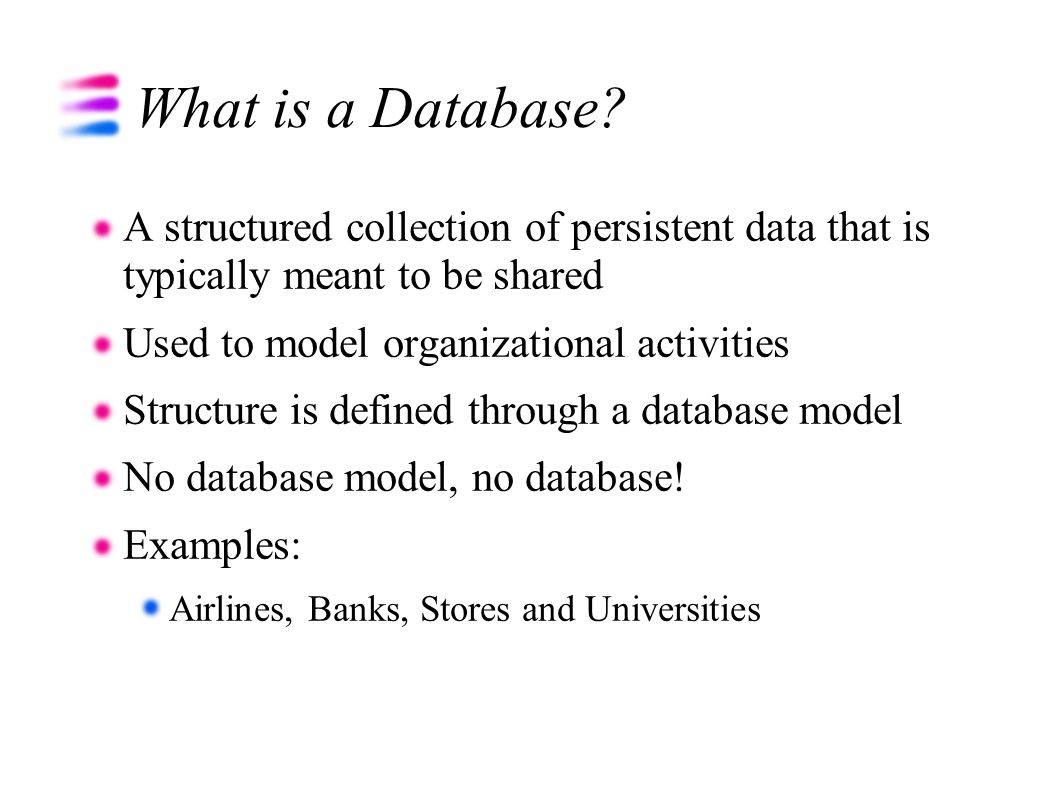 What is a Database?

A structured collection of persistent data that is typically meant to be shared

Used to model organizational activities

Structure is defined through a database model

No database model, no database!

Examples:

Airlines, Banks, Stores and Universities